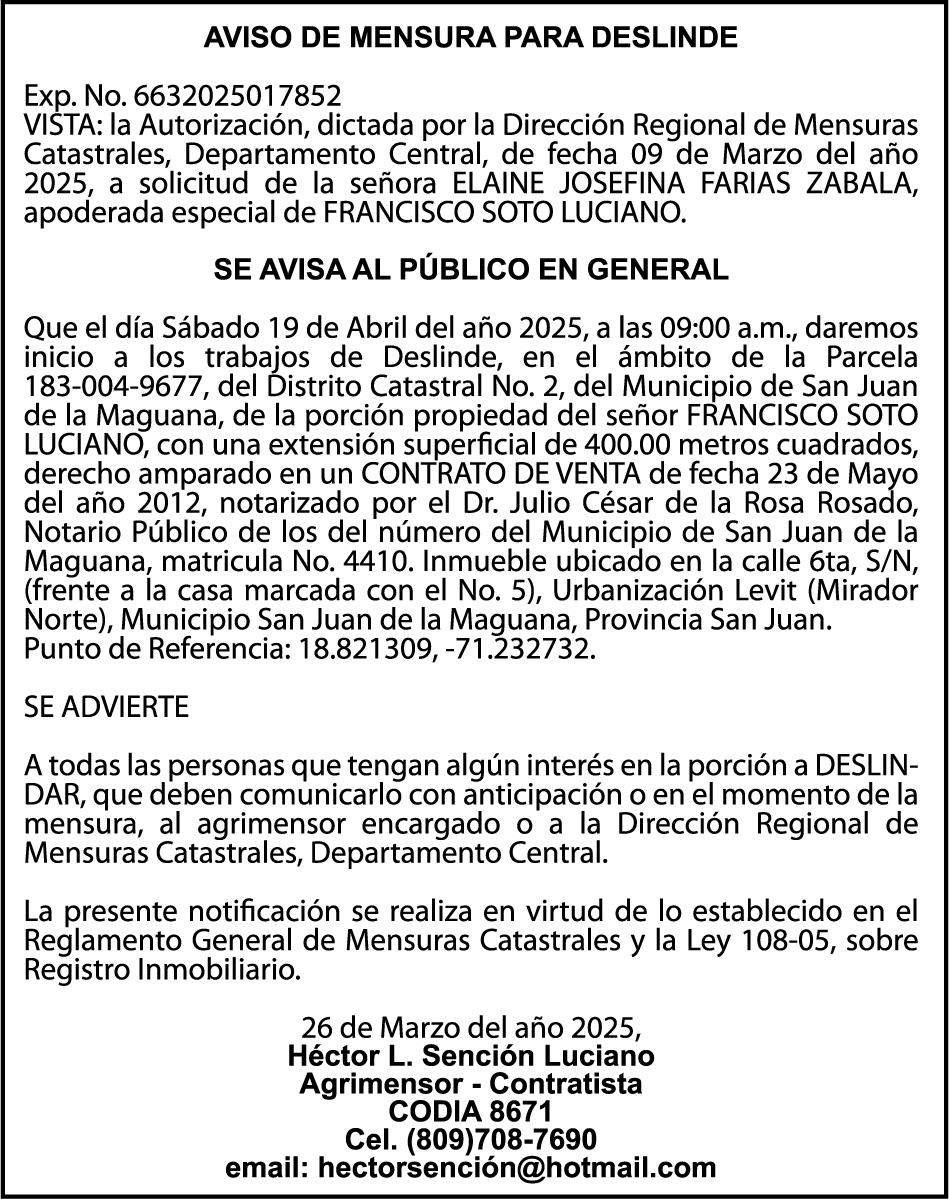 AVISO DE MENSURA PARA DESLINDE

Exp. No. 6632025017852
VISTA: la Autorización, dictada por la Dirección Regional de Mensuras Catastrales, Departamento Central, de fecha 09 de Marzo del año 2025, a solicitud de la señora ELAINE JOSEFINA FARIAS ZABALA, apoderada especial de FRANCISCO SOTO LUCIANO.

SE AVISA AL PÚBLICO EN GENERAL

Que el día Sábado 19 de Abril del año 2025, a las 09:00 a.m., daremos inicio a los trabajos de Deslinde, en el ámbito de la Parcela 183-004-9677, del Distrito Catastral No. 2, del Municipio de San Juan de la Maguana, de la porción propiedad del señor FRANCISCO SOTO LUCIANO, con una extensión superficial de 400.00 metros cuadrados, derecho amparado en un CONTRATO DE VENTA de fecha 23 de Mayo del año 2012, notarizado por el Dr. Julio César de la Rosa Rosado, Notario Público de los del número del Municipio de San Juan de la Maguana, matricula No. 4410. Inmueble ubicado en la calle 6ta, S/N, (frente a la casa marcada con el No. 5), Urbanización Levit (Mirador Norte), Municipio San Juan de la Maguana, Provincia San Juan.
Punto de Referencia: 18.821309, -71.232732.

SE ADVIERTE

A todas las personas que tengan algún interés en la porción a DESLINDAR, que deben comunicarlo con anticipación o en el momento de la mensura, al agrimensor encargado o a la Dirección Regional de Mensuras Catastrales, Departamento Central.

La presente notificación se realiza en virtud de lo establecido en el Reglamento General de Mensuras Catastrales y la Ley 108-05, sobre Registro Inmobiliario.

26 de Marzo del año 2025,
Héctor L. Sención Luciano
Agrimensor - Contratista
CODIA 8671
Cel. (809)708-7690
email: hectorsención@hotmail.com